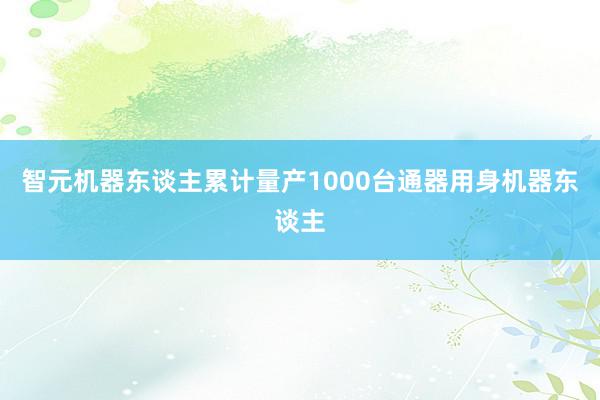 智元机器东谈主累计量产1000台通器用身机器东谈主